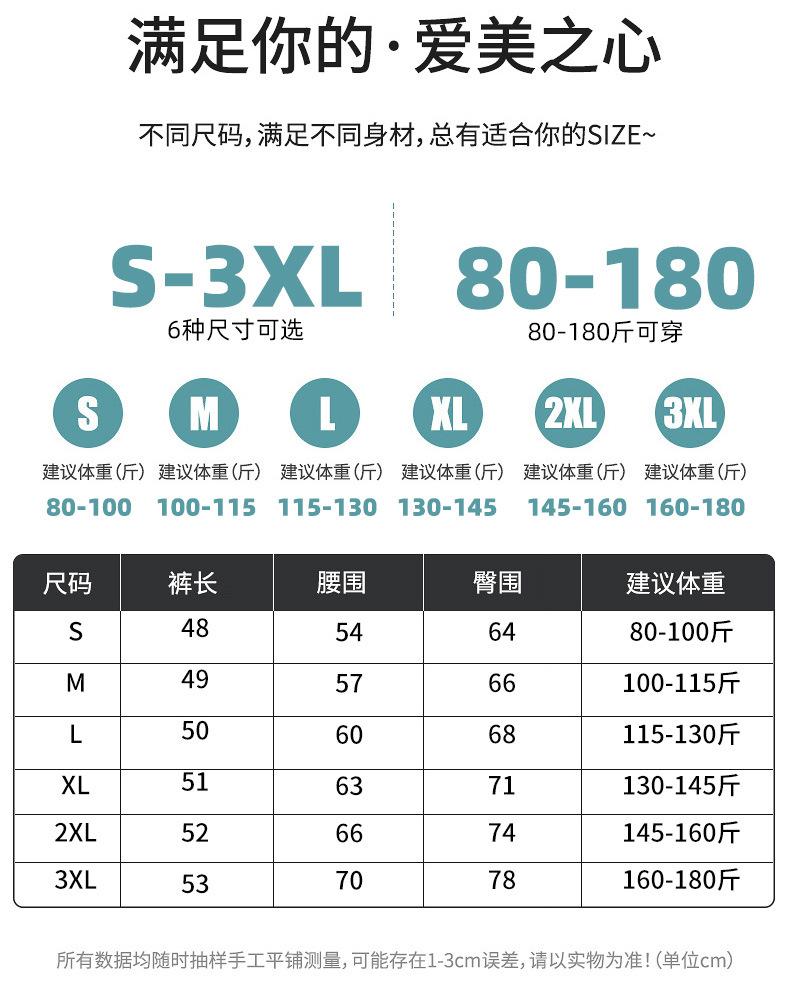 满足你的·爱美之心

不同尺码，满足不同身材，总有适合你的SIZE~

S-3XL
6种尺寸可选

80-180
80-180斤可穿

S
建议体重（斤）
80-100

M
建议体重（斤）
100-115

L
建议体重（斤）
115-130

XL
建议体重（斤）
130-145

2XL
建议体重（斤）
145-160

3XL
建议体重（斤）
160-180

| 尺码 | 裤长 | 腰围 | 臀围 | 建议体重 |
|---|---|---|---|---|
| S | 48 | 54 | 64 | 80-100斤 |
| M | 49 | 57 | 66 | 100-115斤 |
| L | 50 | 60 | 68 | 115-130斤 |
| XL | 51 | 63 | 71 | 130-145斤 |
| 2XL | 52 | 66 | 74 | 145-160斤 |
| 3XL | 53 | 70 | 78 | 160-180斤 |

所有数据均随时抽样手工平铺测量，可能存在1-3cm误差，请以实物为准！（单位cm）